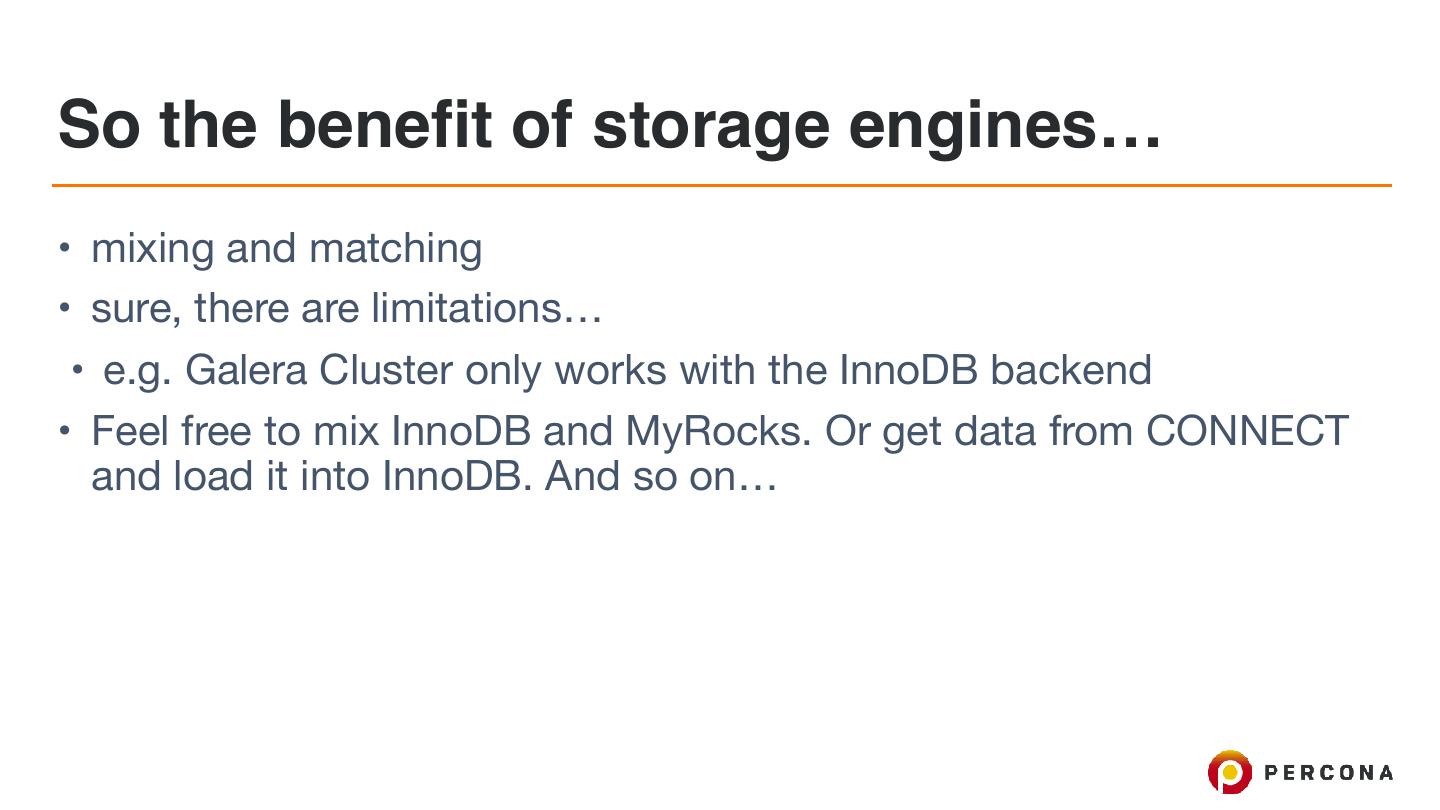 So the benefit of storage engines…

• mixing and matching
• sure, there are limitations…
• e.g. Galera Cluster only works with the InnoDB backend
• Feel free to mix InnoDB and MyRocks. Or get data from CONNECT and load it into InnoDB. And so on…

PERCONA